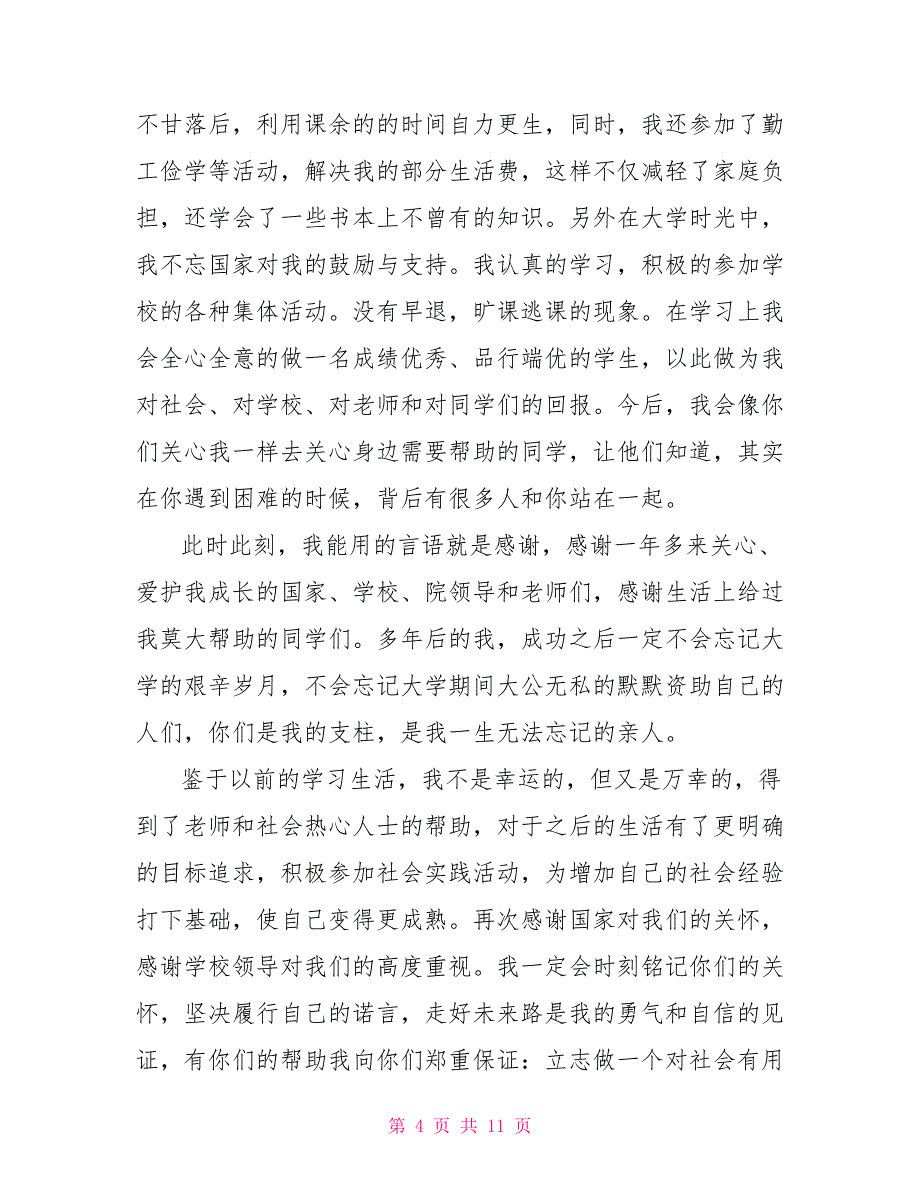 不甘落后，利用课余的的时间自力更生，同时，我还参加了勤工俭学等活动，解决我的部分生活费，这样不仅减轻了家庭负担，还学会了一些书本上不曾有的知识。另外在大学时光中，我不忘国家对我的鼓励与支持。我认真的学习，积极的参加学校的各种集体活动。没有早退，旷课逃课的现象。在学习上我会全心全意的做一名成绩优秀、品行端优的学生，以此做为我对社会、对学校、对老师和对同学们的回报。今后，我会像你们关心我一样去关心身边需要帮助的同学，让他们知道，其实在你遇到困难的时候，背后有很多人和你站在一起。

此时此刻，我能用的言语就是感谢，感谢一年多来关心、爱护我成长的国家、学校、院领导和老师们，感谢生活上给过我莫大帮助的同学们。多年后的我，成功之后一定不会忘记大学的艰辛岁月，不会忘记大学期间大公无私的默默资助自己的人们，你们是我的支柱，是我一生无法忘记的亲人。

鉴于以前的学习生活，我不是幸运的，但又是万幸的，得到了老师和社会热心人士的帮助，对于之后的生活有了更明确的目标追求，积极参加社会实践活动，为增加自己的社会经验打下基础，使自己变得更成熟。再次感谢国家对我们的关怀，感谢学校领导对我们的高度重视。我一定会时刻铭记你们的关怀，坚决履行自己的诺言，走好未来路是我的勇气和自信的见证，有你们的帮助我向你们郑重保证：立志做一个对社会有用

第 4 页 共 11 页